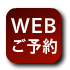 WEB
ご予約